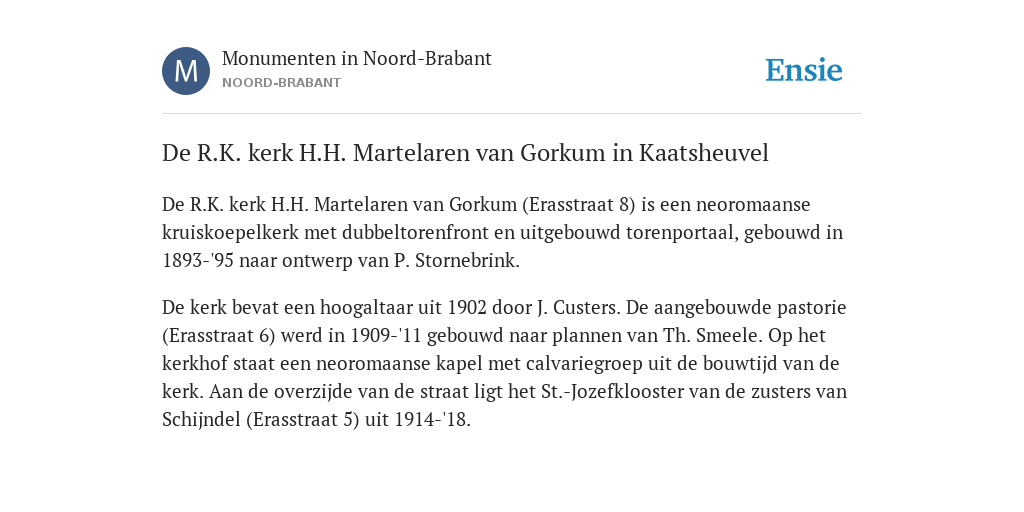 M

Monumenten in Noord-Brabant
NOORD-BRABANT

Ensie

De R.K. kerk H.H. Martelaren van Gorkum in Kaatsheuvel

De R.K. kerk H.H. Martelaren van Gorkum (Erasstraat 8) is een neoromaanse kruiskoepelkerk met dubbeltorenfront en uitgebouwd torenportaal, gebouwd in 1893-'95 naar ontwerp van P. Stornebrink.

De kerk bevat een hoogaltaar uit 1902 door J. Custers. De aangebouwde pastorie (Erasstraat 6) werd in 1909-'11 gebouwd naar plannen van Th. Smeele. Op het kerkhof staat een neoromaanse kapel met calvariegroep uit de bouwtijd van de kerk. Aan de overzijde van de straat ligt het St.-Jozefklooster van de zusters van Schijndel (Erasstraat 5) uit 1914-'18.